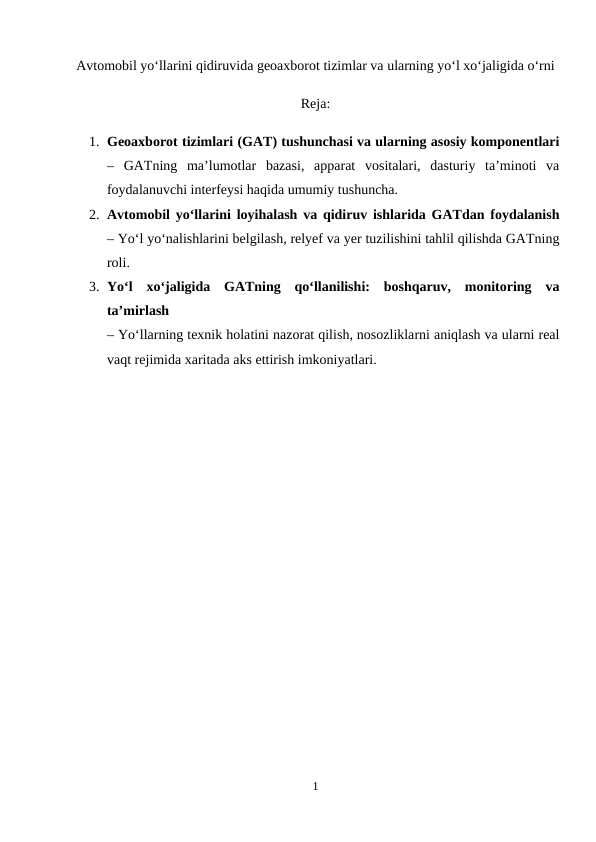 Avtomobil yo‘llarini qidiruvida geoaxborot tizimlar va ularning yo‘l xo‘jaligida o‘rni

Reja:

1. Geoaxborot tizimlari (GAT) tushunchasi va ularning asosiy komponentlari – GATning ma’lumotlar bazasi, apparat vositalari, dasturiy ta’minoti va foydalanuvchi interfeysi haqida umumiy tushuncha.
2. Avtomobil yo‘llarini loyihalash va qidiruv ishlarida GATdan foydalanish – Yo‘l yo‘nalishlarini belgilash, relyef va yer tuzilishini tahlil qilishda GATning roli.
3. Yo‘l xo‘jaligida GATning qo‘llanilishi: boshqaruv, monitoring va ta’mirlash
– Yo‘llarning texnik holatini nazorat qilish, nosozliklarni aniqlash va ularni real vaqt rejimida xaritada aks ettirish imkoniyatlari.

1